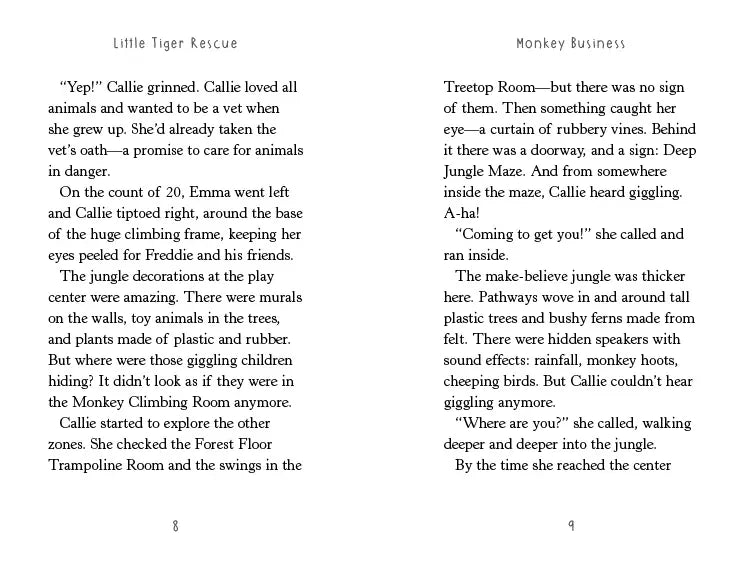 Little Tiger Rescue

"Yep!" Callie grinned. Callie loved all animals and wanted to be a vet when she grew up. She'd already taken the vet's oath—a promise to care for animals in danger.

On the count of 20, Emma went left and Callie tiptoed right, around the base of the huge climbing frame, keeping her eyes peeled for Freddie and his friends.

The jungle decorations at the play center were amazing. There were murals on the walls, toy animals in the trees, and plants made of plastic and rubber. But where were those giggling children hiding? It didn't look as if they were in the Monkey Climbing Room anymore.

Callie started to explore the other zones. She checked the Forest Floor Trampoline Room and the swings in the

8

Monkey Business

Treetop Room—but there was no sign of them. Then something caught her eye—a curtain of rubbery vines. Behind it there was a doorway, and a sign: Deep Jungle Maze. And from somewhere inside the maze, Callie heard giggling. A-ha!

"Coming to get you!" she called and ran inside.

The make-believe jungle was thicker here. Pathways wove in and around tall plastic trees and bushy ferns made from felt. There were hidden speakers with sound effects: rainfall, monkey hoots, cheeping birds. But Callie couldn't hear giggling anymore.

"Where are you?" she called, walking deeper and deeper into the jungle.

By the time she reached the center

9